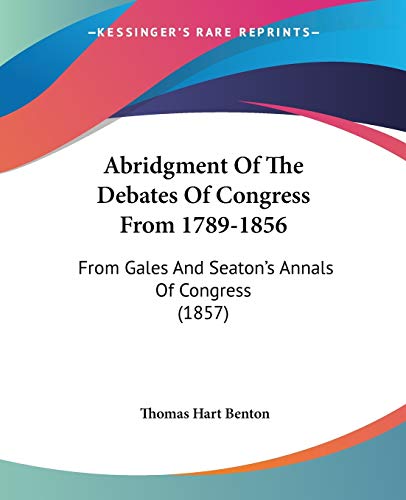 —KESSINGER'S RARE REPRINTS—

Abridgment Of The Debates Of Congress From 1789-1856

From Gales And Seaton's Annals Of Congress (1857)

Thomas Hart Benton